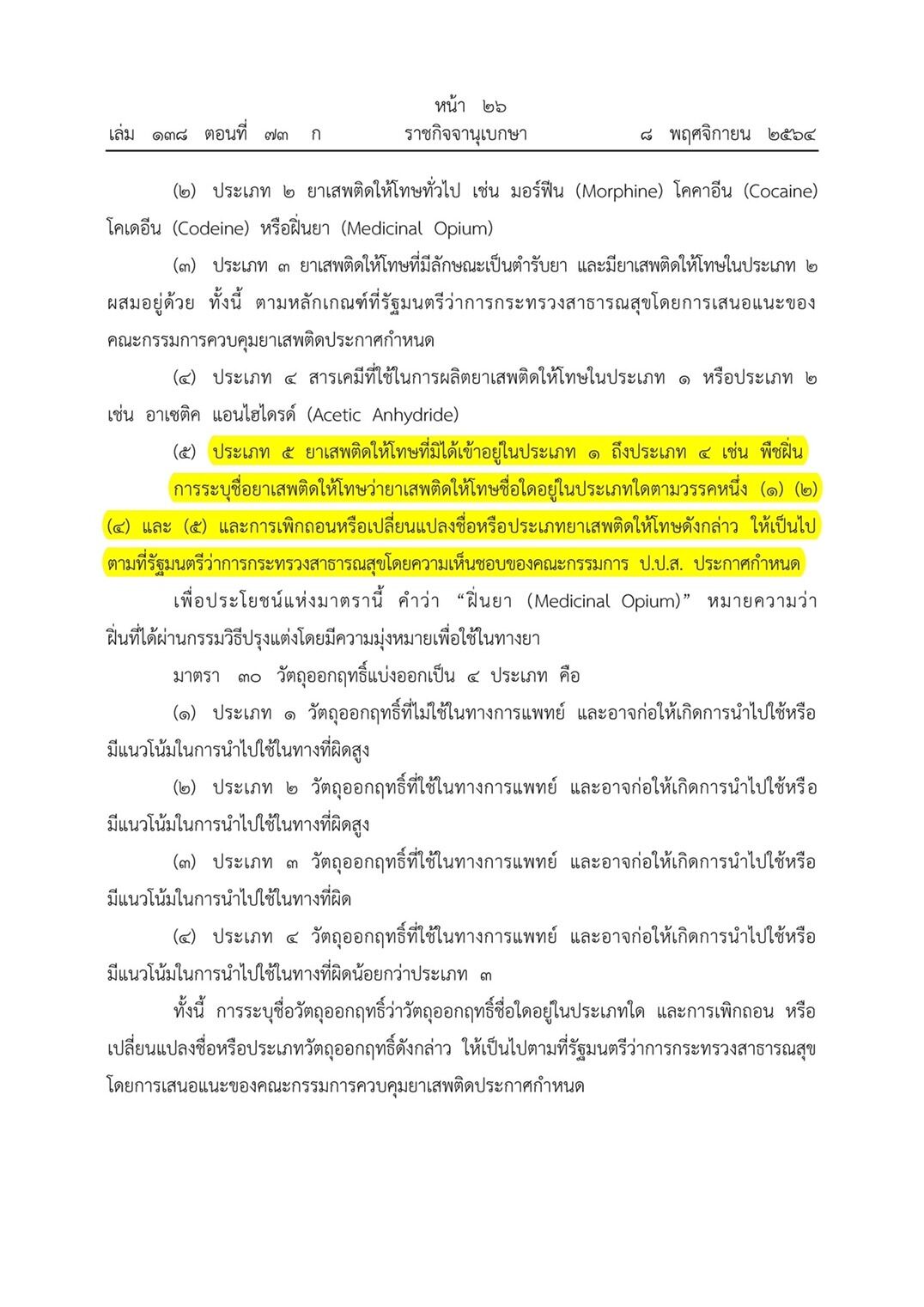 หน้า ๒๖
เล่ม ๑๓๘ ตอนที่ ๗๓ ก ราชกิจจานุเบกษา ๘ พฤศจิกายน ๒๕๖๔

(๒) ประเภท ๒ ยาเสพติดให้โทษทั่วไป เช่น มอร์ฟีน (Morphine) โคคาอีน (Cocaine) โคเดอีน (Codeine) หรือฝิ่นยา (Medicinal Opium)

(๓) ประเภท ๓ ยาเสพติดให้โทษที่มีลักษณะเป็นตำรับยา และมียาเสพติดให้โทษในประเภท ๒ ผสมอยู่ด้วย ทั้งนี้ ตามหลักเกณฑ์ที่รัฐมนตรีว่าการกระทรวงสาธารณสุขโดยการเสนอแนะของคณะกรรมการควบคุมยาเสพติดประกาศกำหนด

(๔) ประเภท ๔ สารเคมีที่ใช้ในการผลิตยาเสพติดให้โทษในประเภท ๑ หรือประเภท ๒ เช่น อาเซติค แอนไฮไดรด์ (Acetic Anhydride)

(๕) ประเภท ๕ ยาเสพติดให้โทษที่มิได้เข้าอยู่ในประเภท ๑ ถึงประเภท ๔ เช่น พืชฝิ่น

การระบุชื่อยาเสพติดให้โทษว่ายาเสพติดให้โทษชื่อใดอยู่ในประเภทใดตามวรรคหนึ่ง (๑) (๒) (๔) และ (๕) และการเพิกถอนหรือเปลี่ยนแปลงชื่อหรือประเภทยาเสพติดให้โทษดังกล่าว ให้เป็นไปตามที่รัฐมนตรีว่าการกระทรวงสาธารณสุขโดยความเห็นชอบของคณะกรรมการ ป.ป.ส. ประกาศกำหนด

เพื่อประโยชน์แห่งมาตรานี้ คำว่า “ฝิ่นยา (Medicinal Opium)” หมายความว่า ฝิ่นที่ได้ผ่านกรรมวิธีปรุงแต่งโดยมีความมุ่งหมายเพื่อใช้ในทางยา

มาตรา ๓๐ วัตถุออกฤทธิ์แบ่งออกเป็น ๔ ประเภท คือ

(๑) ประเภท ๑ วัตถุออกฤทธิ์ที่ไม่ใช้ในทางการแพทย์ และอาจก่อให้เกิดการนำไปใช้หรือมีแนวโน้มในการนำไปใช้ในทางที่ผิดสูง

(๒) ประเภท ๒ วัตถุออกฤทธิ์ที่ใช้ในทางการแพทย์ และอาจก่อให้เกิดการนำไปใช้หรือมีแนวโน้มในการนำไปใช้ในทางที่ผิดสูง

(๓) ประเภท ๓ วัตถุออกฤทธิ์ที่ใช้ในทางการแพทย์ และอาจก่อให้เกิดการนำไปใช้หรือมีแนวโน้มในการนำไปใช้ในทางที่ผิด

(๔) ประเภท ๔ วัตถุออกฤทธิ์ที่ใช้ในทางการแพทย์ และอาจก่อให้เกิดการนำไปใช้หรือมีแนวโน้มในการนำไปใช้ในทางที่ผิดน้อยกว่าประเภท ๓

ทั้งนี้ การระบุชื่อวัตถุออกฤทธิ์ว่าวัตถุออกฤทธิ์ชื่อใดอยู่ในประเภทใด และการเพิกถอน หรือเปลี่ยนแปลงชื่อหรือประเภทวัตถุออกฤทธิ์ดังกล่าว ให้เป็นไปตามที่รัฐมนตรีว่าการกระทรวงสาธารณสุขโดยการเสนอแนะของคณะกรรมการควบคุมยาเสพติดประกาศกำหนด